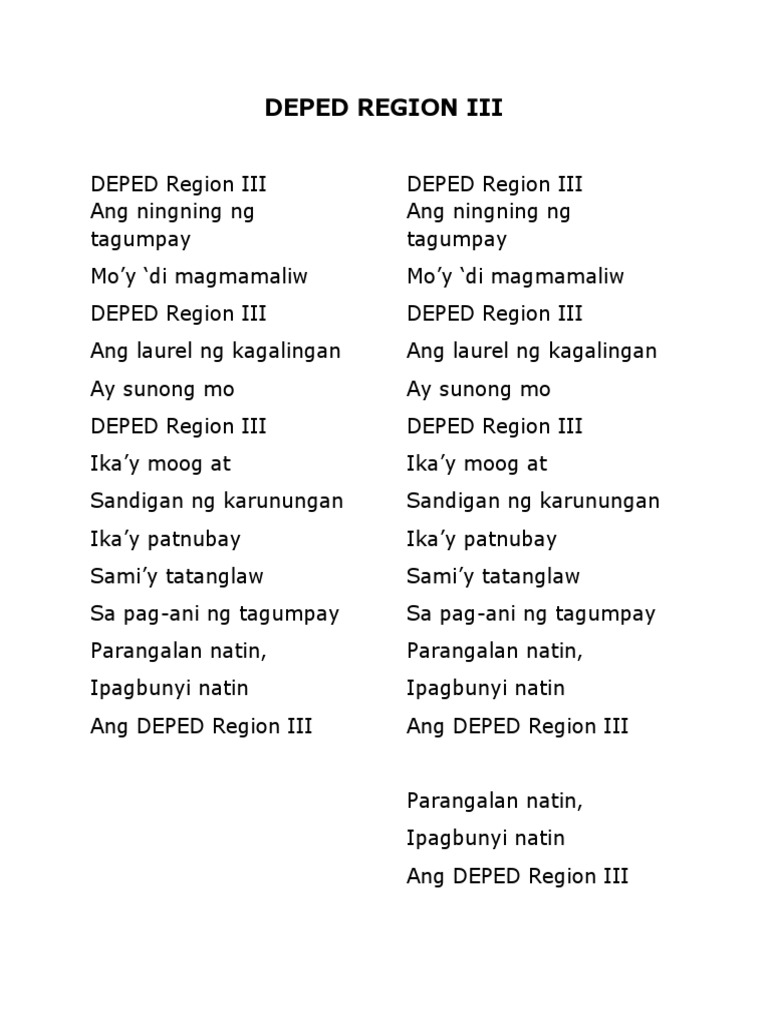 DEPED REGION III

DEPED Region III
Ang ningning ng tagumpay
Mo’y ‘di magmamaliw
DEPED Region III
Ang laurel ng kagalingan
Ay sunong mo
DEPED Region III
Ika’y moog at
Sandigan ng karunungan
Ika’y patnubay
Sami’y tatanglaw
Sa pag-ani ng tagumpay
Parangalan natin,
Ipagbunyi natin
Ang DEPED Region III

DEPED Region III
Ang ningning ng tagumpay
Mo’y ‘di magmamaliw
DEPED Region III
Ang laurel ng kagalingan
Ay sunong mo
DEPED Region III
Ika’y moog at
Sandigan ng karunungan
Ika’y patnubay
Sami’y tatanglaw
Sa pag-ani ng tagumpay
Parangalan natin,
Ipagbunyi natin
Ang DEPED Region III

Parangalan natin,
Ipagbunyi natin
Ang DEPED Region III